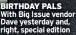 BIRTHDAY PALS
With Big Issue vendor Dave yesterday and, right, special edition